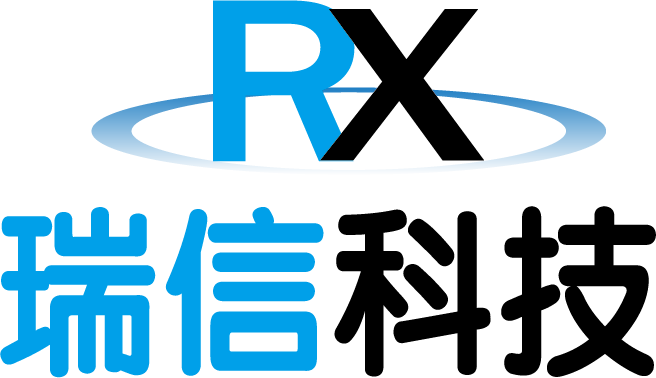 RX
瑞信科技